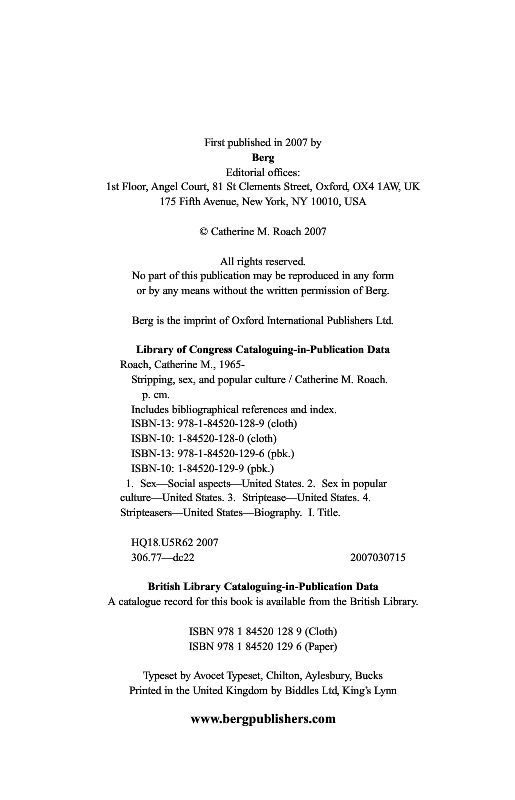 First published in 2007 by
Berg
Editorial offices:
1st Floor, Angel Court, 81 St Clements Street, Oxford, OX4 1AW, UK
175 Fifth Avenue, New York, NY 10010, USA

© Catherine M. Roach 2007

All rights reserved.
No part of this publication may be reproduced in any form or by any means without the written permission of Berg.

Berg is the imprint of Oxford International Publishers Ltd.

Library of Congress Cataloguing-in-Publication Data
Roach, Catherine M., 1965-
Stripping, sex, and popular culture / Catherine M. Roach.
p. cm.
Includes bibliographical references and index.
ISBN-13: 978-1-84520-128-9 (cloth)
ISBN-10: 1-84520-128-0 (cloth)
ISBN-13: 978-1-84520-129-6 (pbk.)
ISBN-10: 1-84520-129-9 (pbk.)
1. Sex—Social aspects—United States. 2. Sex in popular culture—United States. 3. Striptease—United States. 4. Stripteasers—United States—Biography. I. Title.

HQ18.U5R62 2007
306.77—dc22 2007030715

British Library Cataloguing-in-Publication Data
A catalogue record for this book is available from the British Library.

ISBN 978 1 84520 128 9 (Cloth)
ISBN 978 1 84520 129 6 (Paper)

Typeset by Avocet Typeset, Chilton, Aylesbury, Bucks
Printed in the United Kingdom by Biddles Ltd, King's Lynn

www.bergpublishers.com